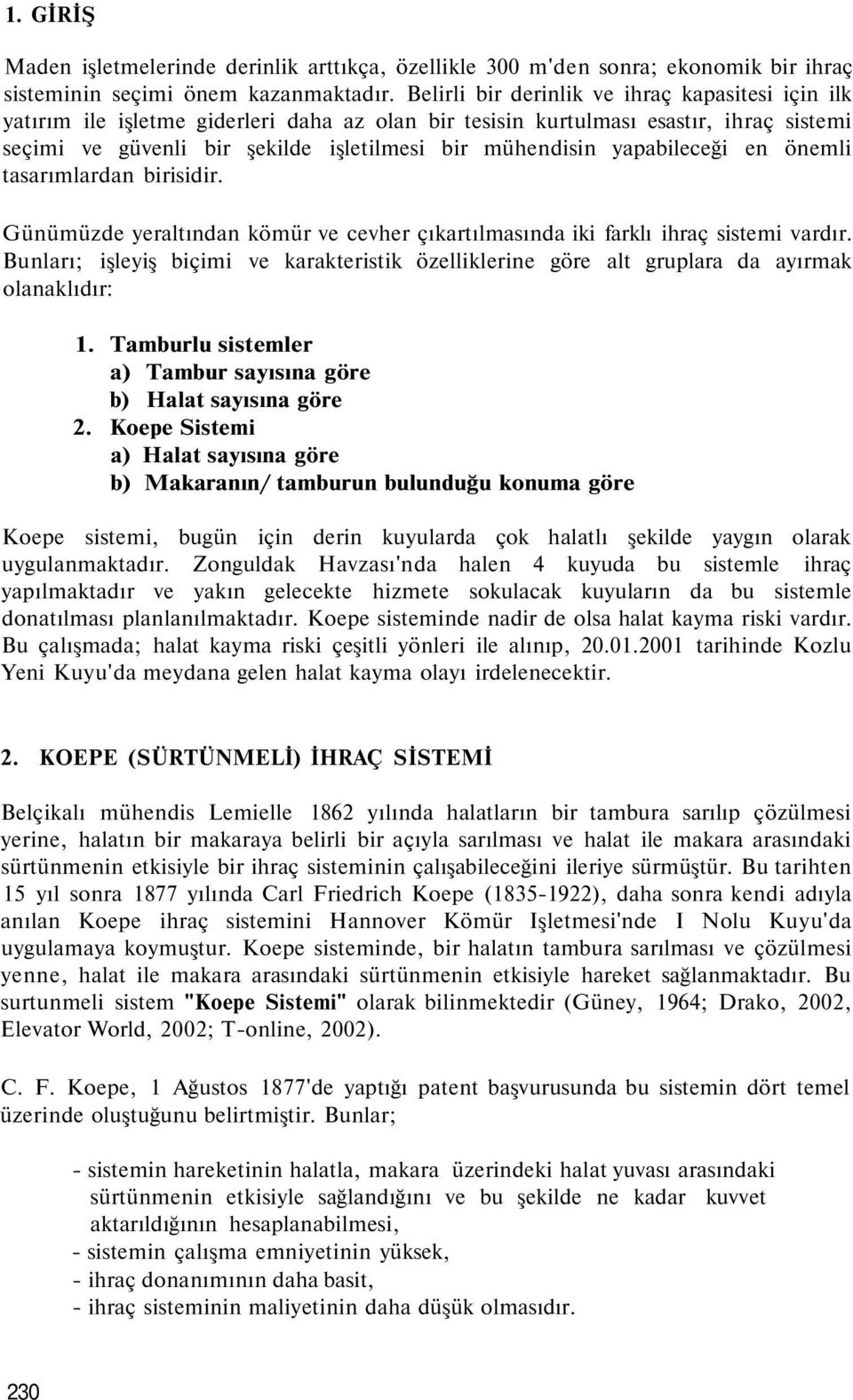 1. GİRİŞ

Maden işletmelerinde derinlik arttıkça, özellikle 300 m'den sonra; ekonomik bir ihraç sisteminin seçimi önem kazanmaktadır. Belirli bir derinlik ve ihraç kapasitesi için ilk yatırım ile işletme giderleri daha az olan bir tesisin kurtulması esastır, ihraç sistemi seçimi ve güvenli bir şekilde işletilmesi bir mühendisin yapabileceği en önemli tasarımlardan birisidir.

Günümüzde yeraltından kömür ve cevher çıkartılmasında iki farklı ihraç sistemi vardır. Bunları; işleyiş biçimi ve karakteristik özelliklerine göre alt gruplara da ayırmak olanaklıdır:

1. Tamburlu sistemler
a) Tambur sayısına göre
b) Halat sayısına göre
2. Koepe Sistemi
a) Halat sayısına göre
b) Makaranın/ tamburun bulunduğu konuma göre

Koepe sistemi, bugün için derin kuyularda çok halatlı şekilde yaygın olarak uygulanmaktadır. Zonguldak Havzası'nda halen 4 kuyuda bu sistemle ihraç yapılmaktadır ve yakın gelecekte hizmete sokulacak kuyuların da bu sistemle donatılması planlanılmaktadır. Koepe sisteminde nadir de olsa halat kayma riski vardır. Bu çalışmada; halat kayma riski çeşitli yönleri ile alınıp, 20.01.2001 tarihinde Kozlu Yeni Kuyu'da meydana gelen halat kayma olayı irdelenecektir.

2. KOEPE (SÜRTÜNMELİ) İHRAÇ SİSTEMİ

Belçikalı mühendis Lemielle 1862 yılında halatların bir tambura sarılıp çözülmesi yerine, halatın bir makaraya belirli bir açıyla sarılması ve halat ile makara arasındaki sürtünmenin etkisiyle bir ihraç sisteminin çalışabileceğini ileriye sürmüştür. Bu tarihten 15 yıl sonra 1877 yılında Carl Friedrich Koepe (1835-1922), daha sonra kendi adıyla anılan Koepe ihraç sistemini Hannover Kömür Işletmesi'nde I Nolu Kuyu'da uygulamaya koymuştur. Koepe sisteminde, bir halatın tambura sarılması ve çözülmesi yenne, halat ile makara arasındaki sürtünmenin etkisiyle hareket sağlanmaktadır. Bu surtunmeli sistem "Koepe Sistemi" olarak bilinmektedir (Güney, 1964; Drako, 2002, Elevator World, 2002; T-online, 2002).

C. F. Koepe, 1 Ağustos 1877'de yaptığı patent başvurusunda bu sistemin dört temel üzerinde oluştuğunu belirtmiştir. Bunlar;

- sistemin hareketinin halatla, makara üzerindeki halat yuvası arasındaki sürtünmenin etkisiyle sağlandığını ve bu şekilde ne kadar kuvvet aktarıldığının hesaplanabilmesi,
- sistemin çalışma emniyetinin yüksek,
- ihraç donanımının daha basit,
- ihraç sisteminin maliyetinin daha düşük olmasıdır.

230